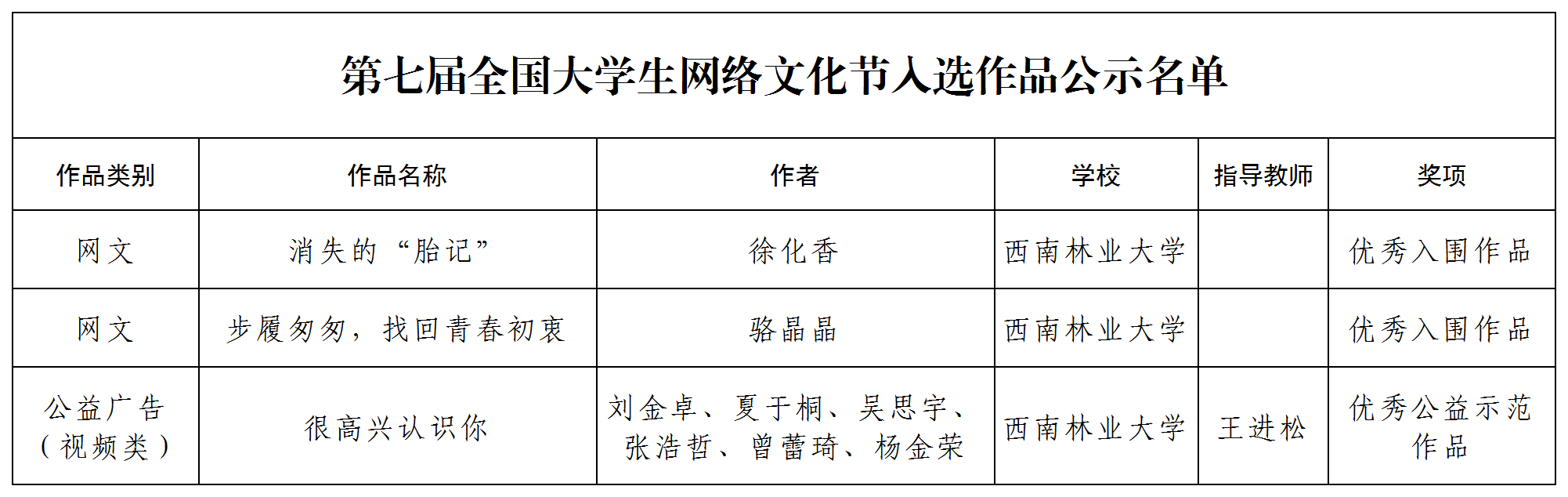 第七届全国大学生网络文化节入选作品公示名单

| 作品类别 | 作品名称 | 作者 | 学校 | 指导教师 | 奖项 |
|---|---|---|---|---|---|
| 网文 | 消失的“胎记” | 徐化香 | 西南林业大学 |  | 优秀入围作品 |
| 网文 | 步履匆匆，找回青春初衷 | 骆晶晶 | 西南林业大学 |  | 优秀入围作品 |
| 公益广告（视频类） | 很高兴认识你 | 刘金卓、夏于桐、吴思宇、张浩哲、曾蕾琦、杨金荣 | 西南林业大学 | 王进松 | 优秀公益示范作品 |